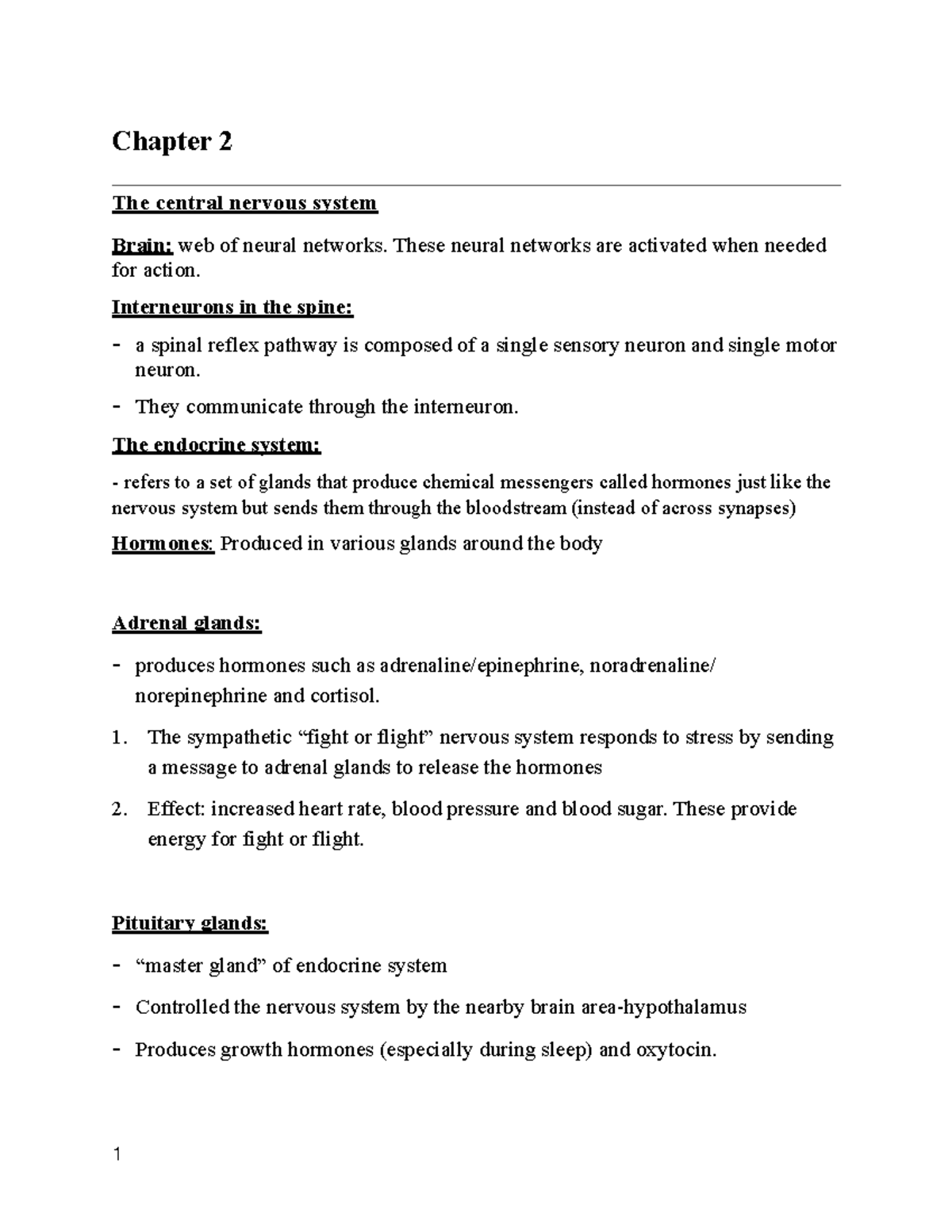 Chapter 2

The central nervous system

Brain: web of neural networks. These neural networks are activated when needed for action.

Interneurons in the spine:

- a spinal reflex pathway is composed of a single sensory neuron and single motor neuron.
- They communicate through the interneuron.

The endocrine system:

- refers to a set of glands that produce chemical messengers called hormones just like the nervous system but sends them through the bloodstream (instead of across synapses)

Hormones: Produced in various glands around the body

Adrenal glands:

- produces hormones such as adrenaline/epinephrine, noradrenaline/ norepinephrine and cortisol.

1. The sympathetic “fight or flight” nervous system responds to stress by sending a message to adrenal glands to release the hormones
2. Effect: increased heart rate, blood pressure and blood sugar. These provide energy for fight or flight.

Pituitary glands:

- “master gland” of endocrine system
- Controlled the nervous system by the nearby brain area-hypothalamus
- Produces growth hormones (especially during sleep) and oxytocin.

1